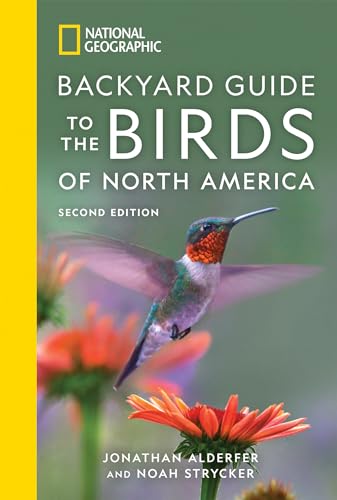 NATIONAL GEOGRAPHIC

BACKYARD GUIDE TO THE BIRDS OF NORTH AMERICA

SECOND EDITION

JONATHAN ALDERFER AND NOAH STRYCKER